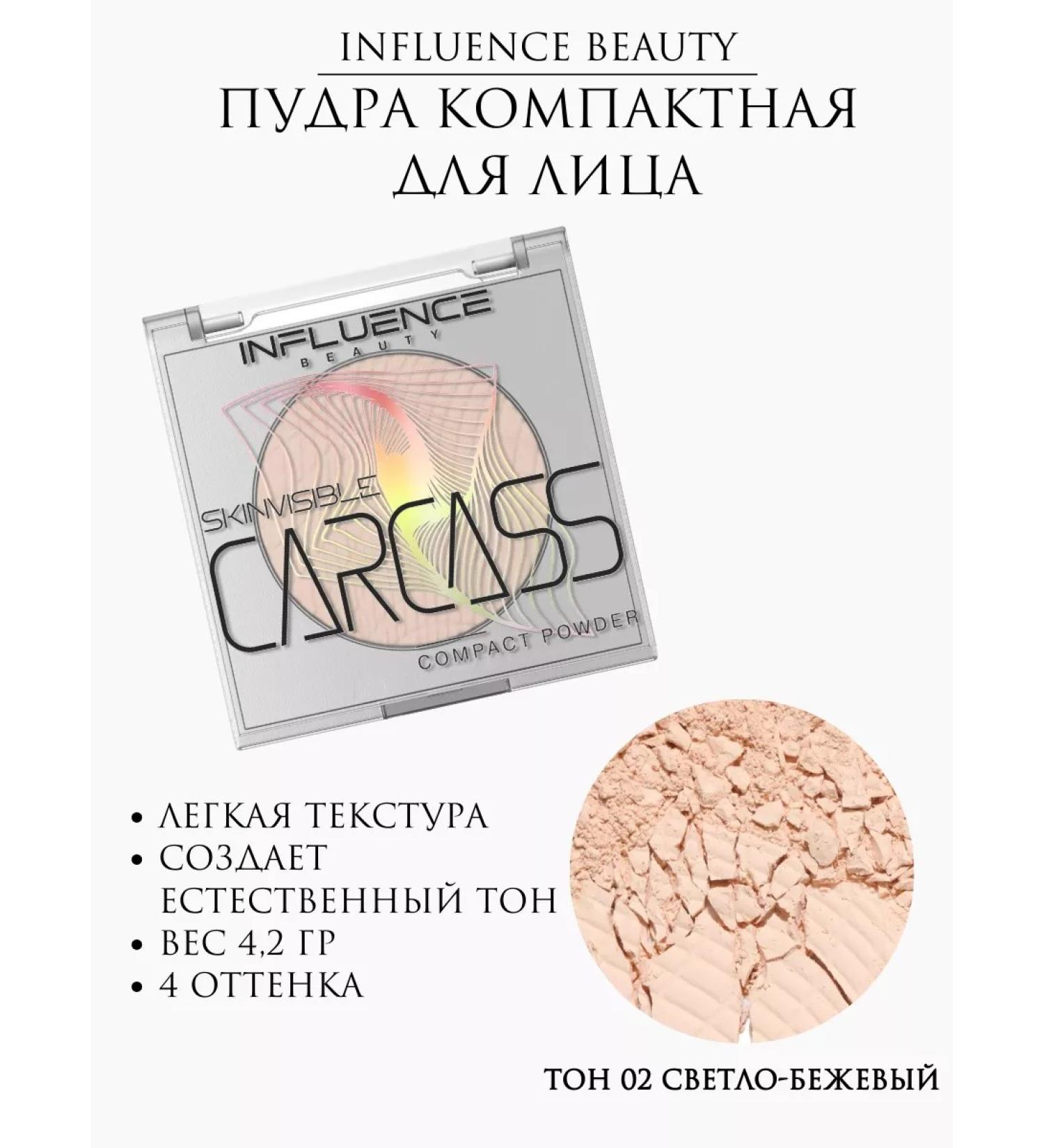 INFLUENCE BEAUTY

ПУДРА КОМПАКТНАЯ ДЛЯ ЛИЦА

INFLUENCE
BEAUTY

SKINVISIBLE
CARCASS
COMPACT POWDER

• ЛЕГКАЯ ТЕКСТУРА
• СОЗДАЕТ ЕСТЕСТВЕННЫЙ ТОН
• ВЕС 4,2 ГР
• 4 ОТТЕНКА

ТОН 02 СВЕТЛО-БЕЖЕВЫЙ